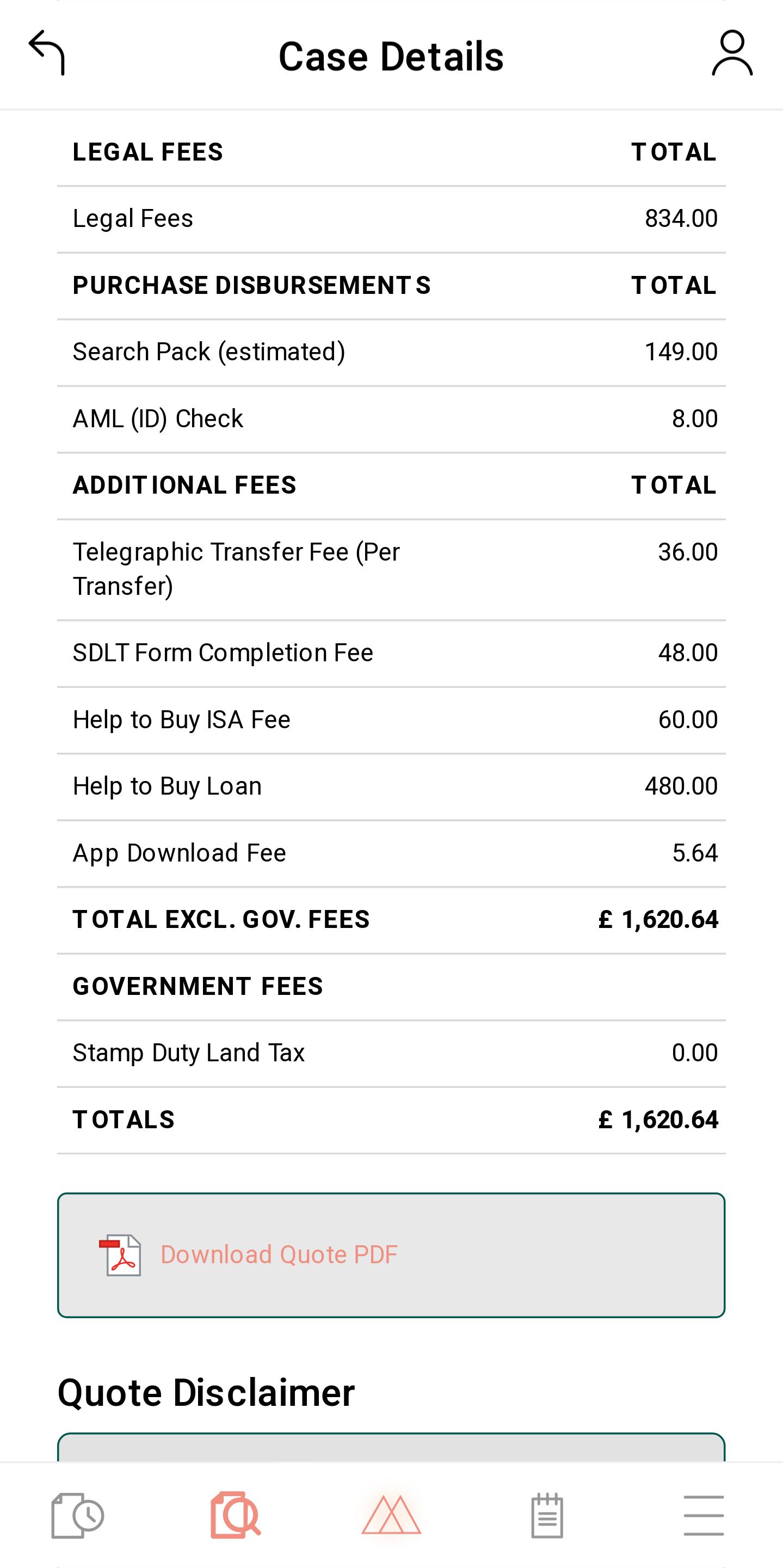 Case Details

| LEGAL FEES | TOTAL |
|---|---|
| Legal Fees | 834.00 |
| PURCHASE DISBURSEMENTS | TOTAL |
| Search Pack (estimated) | 149.00 |
| AML (ID) Check | 8.00 |
| ADDITIONAL FEES | TOTAL |
| Telegraphic Transfer Fee (Per Transfer) | 36.00 |
| SDLT Form Completion Fee | 48.00 |
| Help to Buy ISA Fee | 60.00 |
| Help to Buy Loan | 480.00 |
| App Download Fee | 5.64 |
| TOTAL EXCL. GOV. FEES | £ 1,620.64 |
| GOVERNMENT FEES | |
| Stamp Duty Land Tax | 0.00 |
| TOTALS | £ 1,620.64 |

Download Quote PDF

Quote Disclaimer